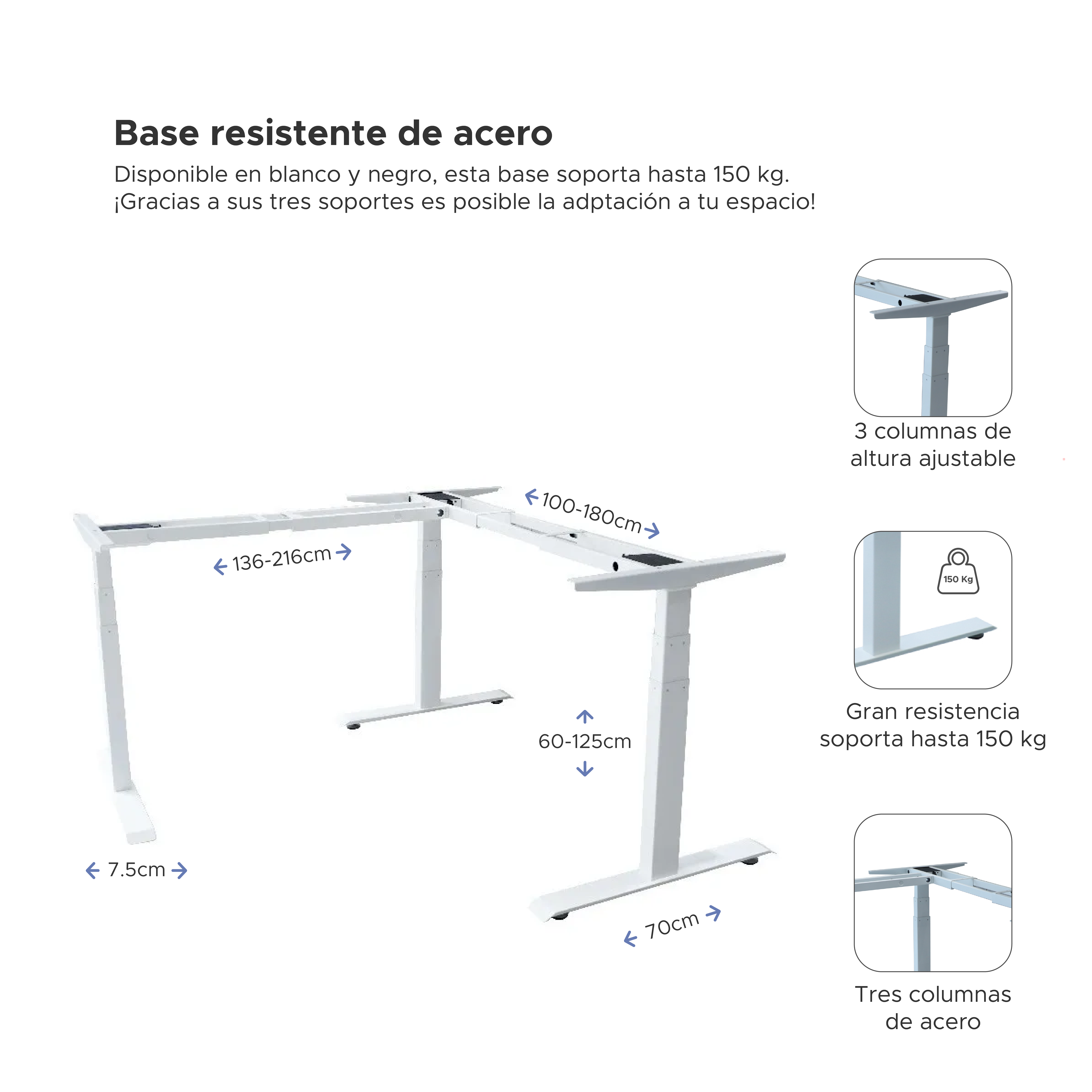 Base resistente de acero

Disponible en blanco y negro, esta base soporta hasta 150 kg. ¡Gracias a sus tres soportes es posible la adptación a tu espacio!

100-180cm

136-216cm

60-125cm

7.5cm

70cm

3 columnas de altura ajustable

150 Kg

Gran resistencia soporta hasta 150 kg

Tres columnas de acero